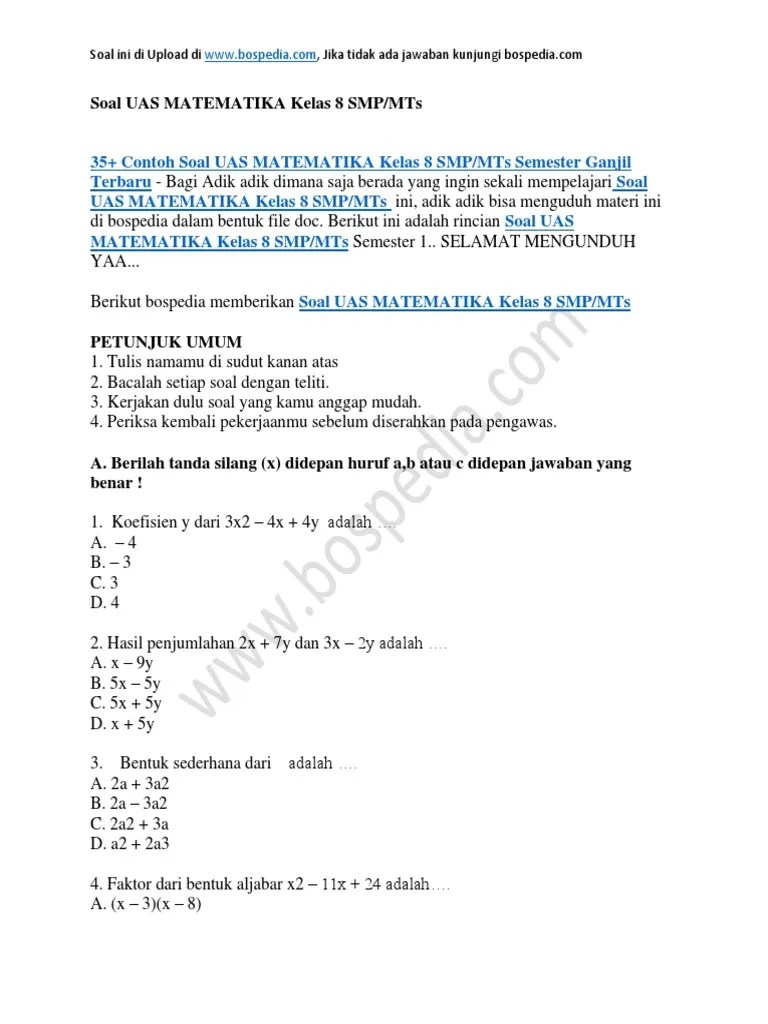 Soal ini di Upload di www.bospedia.com, Jika tidak ada jawaban kunjungi bospedia.com

Soal UAS MATEMATIKA Kelas 8 SMP/MTs

35+ Contoh Soal UAS MATEMATIKA Kelas 8 SMP/MTs Semester Ganjil Terbaru - Bagi Adik adik dimana saja berada yang ingin sekali mempelajari Soal UAS MATEMATIKA Kelas 8 SMP/MTs ini, adik adik bisa menguduh materi ini di bospedia dalam bentuk file doc. Berikut ini adalah rincian Soal UAS MATEMATIKA Kelas 8 SMP/MTs Semester 1.. SELAMAT MENGUNDUH YAA...

Berikut bospedia memberikan Soal UAS MATEMATIKA Kelas 8 SMP/MTs

PETUNJUK UMUM
1. Tulis namamu di sudut kanan atas
2. Bacalah setiap soal dengan teliti.
3. Kerjakan dulu soal yang kamu anggap mudah.
4. Periksa kembali pekerjaanmu sebelum diserahkan pada pengawas.

A. Berilah tanda silang (x) didepan huruf a,b atau c didepan jawaban yang benar !

1. Koefisien y dari 3x2 – 4x + 4y adalah ….
A. – 4
B. – 3
C. 3
D. 4

2. Hasil penjumlahan 2x + 7y dan 3x – 2y adalah ….
A. x – 9y
B. 5x – 5y
C. 5x + 5y
D. x + 5y

3. Bentuk sederhana dari adalah ….
A. 2a + 3a2
B. 2a – 3a2
C. 2a2 + 3a
D. a2 + 2a3

4. Faktor dari bentuk aljabar x2 – 11x + 24 adalah….
A. (x – 3)(x – 8)

www.bospedia.com